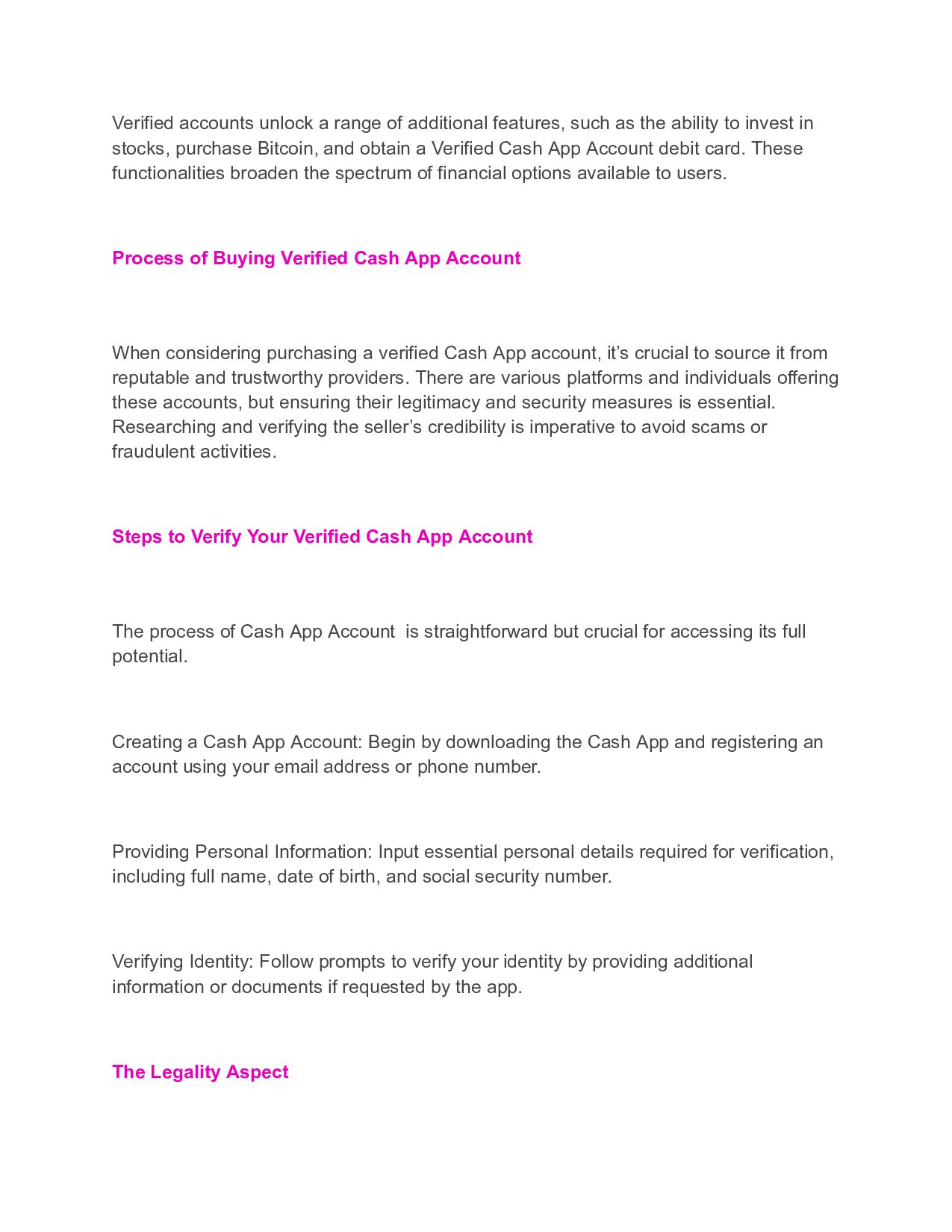 Verified accounts unlock a range of additional features, such as the ability to invest in stocks, purchase Bitcoin, and obtain a Verified Cash App Account debit card. These functionalities broaden the spectrum of financial options available to users.

Process of Buying Verified Cash App Account

When considering purchasing a verified Cash App account, it’s crucial to source it from reputable and trustworthy providers. There are various platforms and individuals offering these accounts, but ensuring their legitimacy and security measures is essential. Researching and verifying the seller’s credibility is imperative to avoid scams or fraudulent activities.

Steps to Verify Your Verified Cash App Account

The process of Cash App Account  is straightforward but crucial for accessing its full potential.

Creating a Cash App Account: Begin by downloading the Cash App and registering an account using your email address or phone number.

Providing Personal Information: Input essential personal details required for verification, including full name, date of birth, and social security number.

Verifying Identity: Follow prompts to verify your identity by providing additional information or documents if requested by the app.

The Legality Aspect